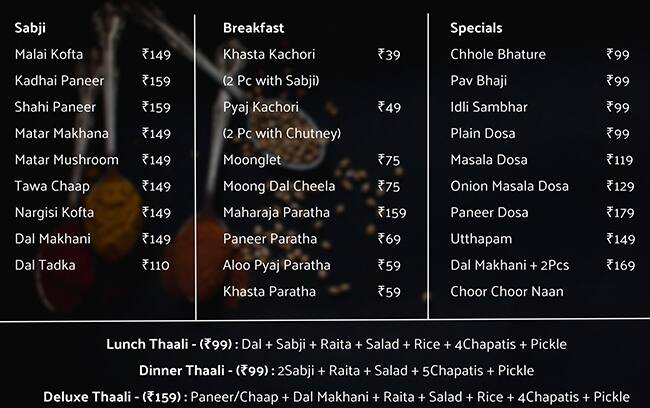 Sabji
Malai Kofta ₹149
Kadhai Paneer ₹159
Shahi Paneer ₹159
Matar Makhana ₹149
Matar Mushroom ₹149
Tawa Chaap ₹149
Nargisi Kofta ₹149
Dal Makhani ₹149
Dal Tadka ₹110

Breakfast
Khasta Kachori ₹39
(2 Pc with Sabji)
Pyaj Kachori ₹49
(2 Pc with Chutney)
Moonglet ₹75
Moong Dal Cheela ₹75
Maharaja Paratha ₹159
Paneer Paratha ₹69
Aloo Pyaj Paratha ₹59
Khasta Paratha ₹59

Specials
Chhole Bhature ₹99
Pav Bhaji ₹99
Idli Sambhar ₹99
Plain Dosa ₹99
Masala Dosa ₹119
Onion Masala Dosa ₹129
Paneer Dosa ₹179
Utthapam ₹149
Dal Makhani + 2Pcs ₹169
Choor Choor Naan

Lunch Thaali - (₹99) : Dal + Sabji + Raita + Salad + Rice + 4Chapatis + Pickle
Dinner Thaali - (₹99) : 2Sabji + Raita + Salad + 5Chapatis + Pickle
Deluxe Thaali - (₹159) : Paneer/Chaap + Dal Makhani + Raita + Salad + Rice + 4Chapatis + Pickle